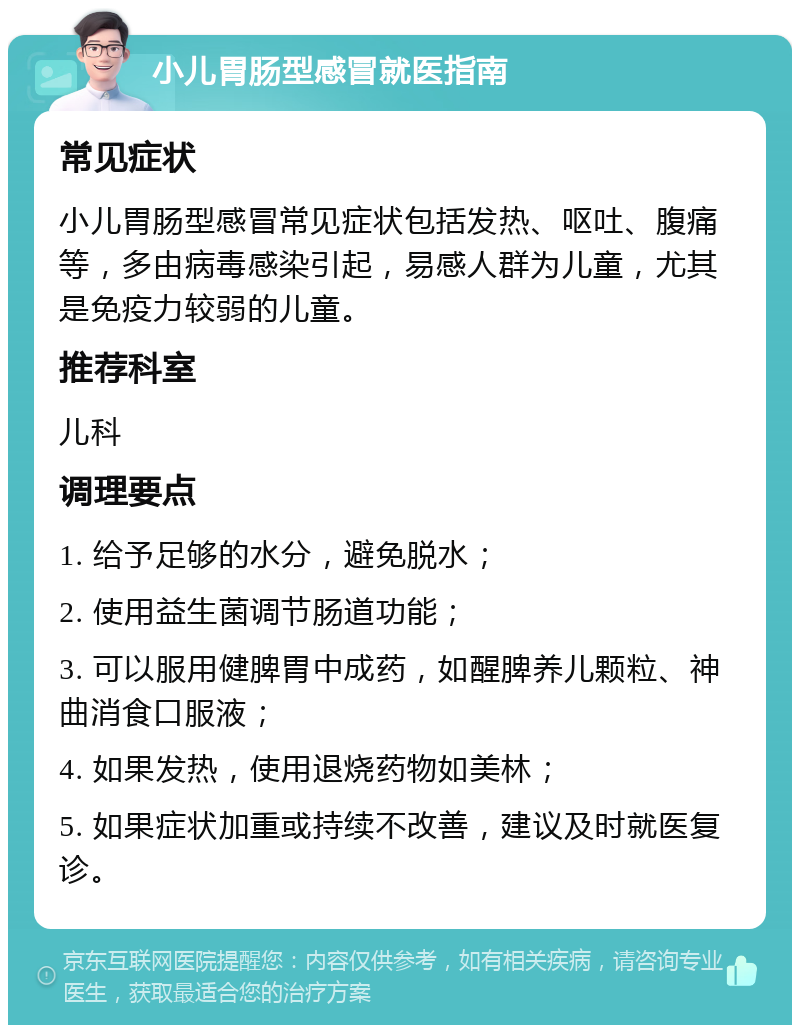 小儿胃肠型感冒就医指南

常见症状

小儿胃肠型感冒常见症状包括发热、呕吐、腹痛等，多由病毒感染引起，易感人群为儿童，尤其是免疫力较弱的儿童。

推荐科室

儿科

调理要点

1. 给予足够的水分，避免脱水；

2. 使用益生菌调节肠道功能；

3. 可以服用健脾胃中成药，如醒脾养儿颗粒、神曲消食口服液；

4. 如果发热，使用退烧药物如美林；

5. 如果症状加重或持续不改善，建议及时就医复诊。

京东互联网医院提醒您：内容仅供参考，如有相关疾病，请咨询专业医生，获取最适合您的治疗方案